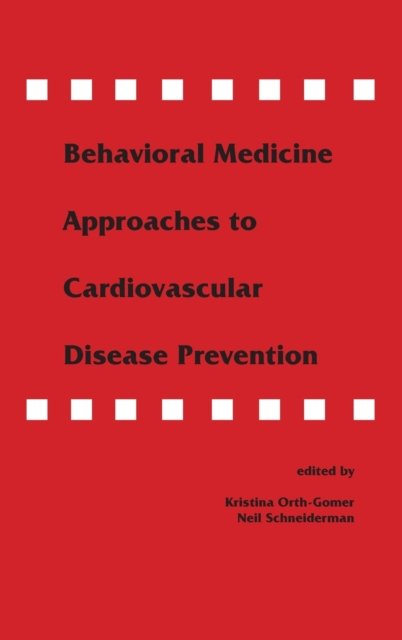 Behavioral Medicine

Approaches to

Cardiovascular

Disease Prevention

edited by

Kristina Orth-Gomer
Neil Schneiderman